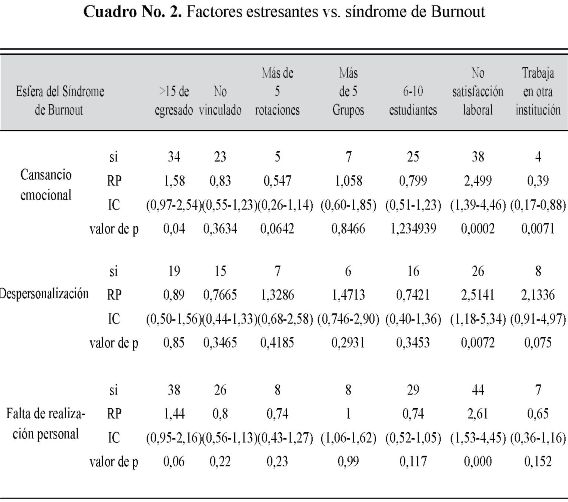 **Cuadro No. 2.** Factores estresantes vs. síndrome de Burnout

| Esfera del Síndrome de Burnout | | >15 de egresado | No vinculado | Más de 5 rotaciones | Más de 5 Grupos | 6-10 estudiantes | No satisfacción laboral | Trabaja en otra institución |
|---|---|---|---|---|---|---|---|---|
| Cansancio emocional | si | 34 | 23 | 5 | 7 | 25 | 38 | 4 |
| | RP | 1,58 | 0,83 | 0,547 | 1,058 | 0,799 | 2,499 | 0,39 |
| | IC | (0,97-2,54) | (0,55-1,23) | (0,26-1,14) | (0,60-1,85) | (0,51-1,23) | (1,39-4,46) | (0,17-0,88) |
| | valor de p | 0,04 | 0,3634 | 0,0642 | 0,8466 | 1,234939 | 0,0002 | 0,0071 |
| Despersonalización | si | 19 | 15 | 7 | 6 | 16 | 26 | 8 |
| | RP | 0,89 | 0,7665 | 1,3286 | 1,4713 | 0,7421 | 2,5141 | 2,1336 |
| | IC | (0,50-1,56) | (0,44-1,33) | (0,68-2,58) | (0,746-2,90) | (0,40-1,36) | (1,18-5,34) | (0,91-4,97) |
| | valor de p | 0,85 | 0,3465 | 0,4185 | 0,2931 | 0,3453 | 0,0072 | 0,075 |
| Falta de realización personal | si | 38 | 26 | 8 | 8 | 29 | 44 | 7 |
| | RP | 1,44 | 0,8 | 0,74 | 1 | 0,74 | 2,61 | 0,65 |
| | IC | (0,95-2,16) | (0,56-1,13) | (0,43-1,27) | (1,06-1,62) | (0,52-1,05) | (1,53-4,45) | (0,36-1,16) |
| | valor de p | 0,06 | 0,22 | 0,23 | 0,99 | 0,117 | 0,000 | 0,152 |